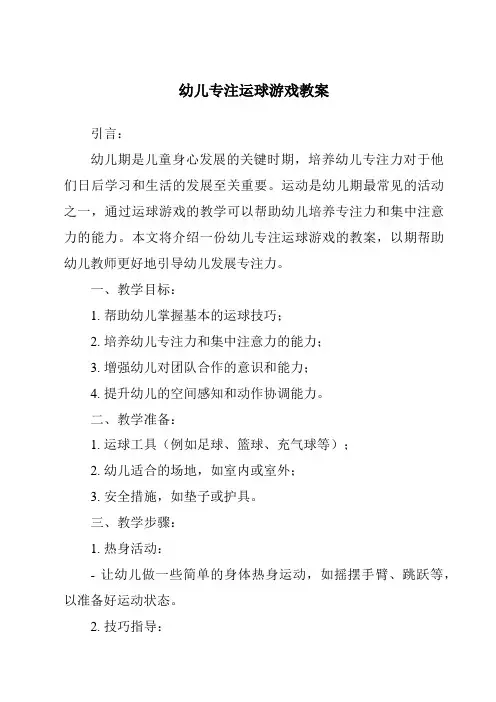 幼儿专注运球游戏教案

引言：

幼儿期是儿童身心发展的关键时期，培养幼儿专注力对于他们日后学习和生活的发展至关重要。运动是幼儿期最常见的活动之一，通过运球游戏的教学可以帮助幼儿培养专注力和集中注意力的能力。本文将介绍一份幼儿专注运球游戏的教案，以期帮助幼儿教师更好地引导幼儿发展专注力。

一、教学目标：

1. 帮助幼儿掌握基本的运球技巧；

2. 培养幼儿专注力和集中注意力的能力；

3. 增强幼儿对团队合作的意识和能力；

4. 提升幼儿的空间感知和动作协调能力。

二、教学准备：

1. 运球工具（例如足球、篮球、充气球等）；

2. 幼儿适合的场地，如室内或室外；

3. 安全措施，如垫子或护具。

三、教学步骤：

1. 热身活动：

- 让幼儿做一些简单的身体热身运动，如摇摆手臂、跳跃等，以准备好运动状态。

2. 技巧指导：